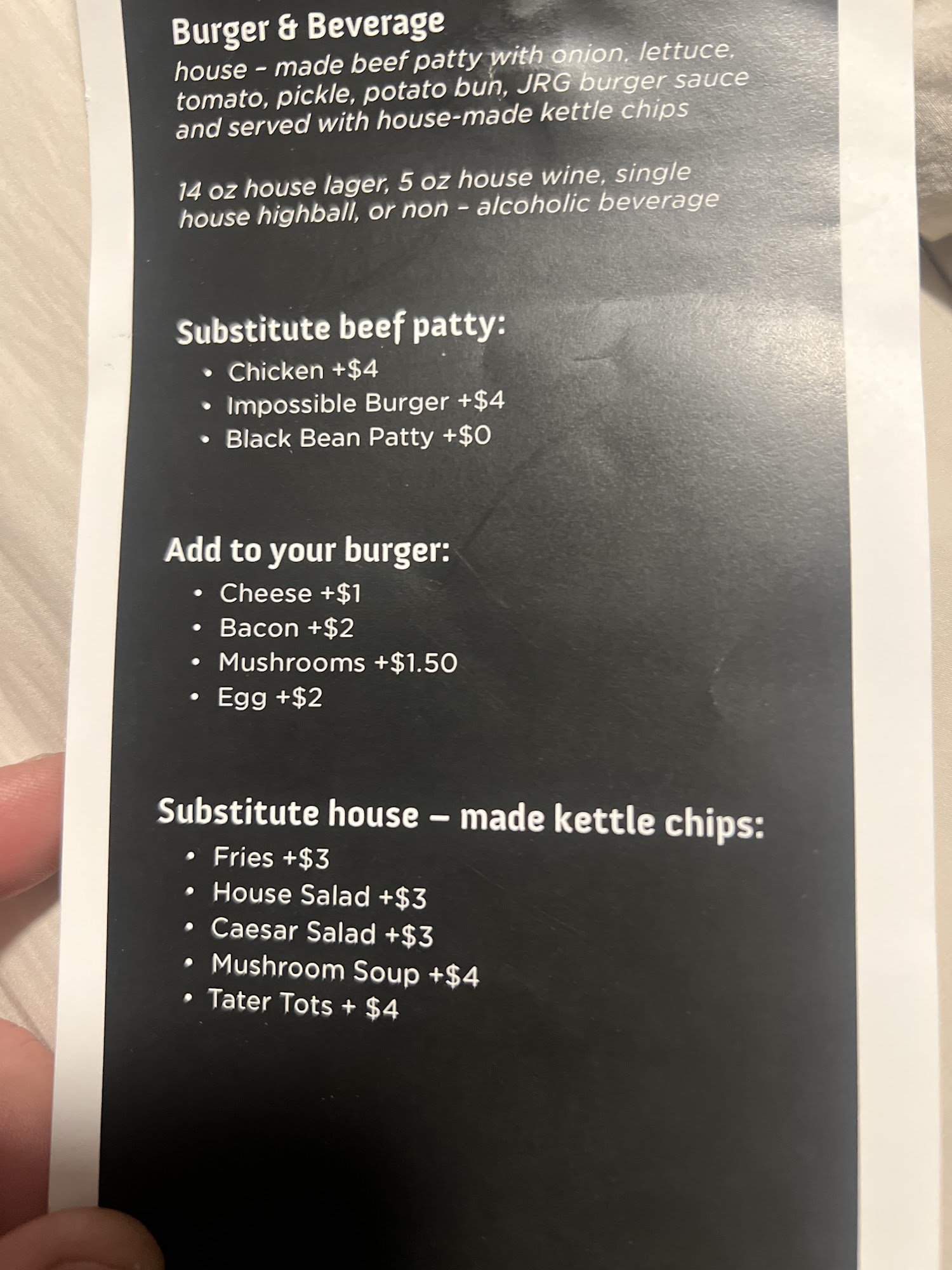 Burger & Beverage

house - made beef patty with onion, lettuce, tomato, pickle, potato bun, JRG burger sauce and served with house-made kettle chips

14 oz house lager, 5 oz house wine, single house highball, or non - alcoholic beverage

Substitute beef patty:
• Chicken +$4
• Impossible Burger +$4
• Black Bean Patty +$0

Add to your burger:
• Cheese +$1
• Bacon +$2
• Mushrooms +$1.50
• Egg +$2

Substitute house – made kettle chips:
• Fries +$3
• House Salad +$3
• Caesar Salad +$3
• Mushroom Soup +$4
• Tater Tots + $4